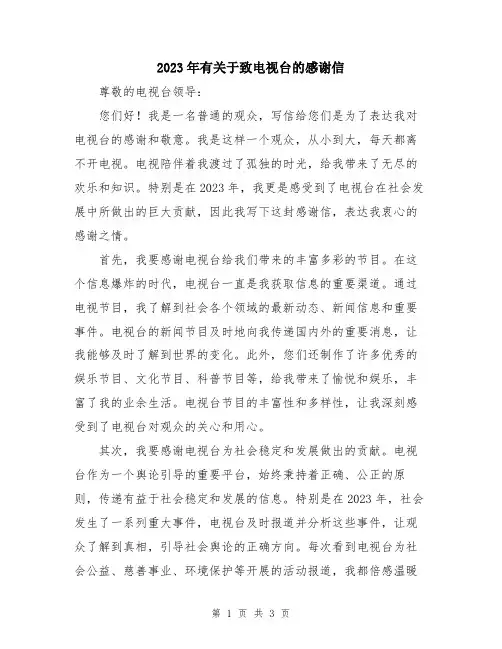 2023年有关于致电视台的感谢信

尊敬的电视台领导：

您们好！我是一名普通的观众，写信给您们是为了表达我对电视台的感谢和敬意。我是这样一个观众，从小到大，每天都离不开电视。电视陪伴着我渡过了孤独的时光，给我带来了无尽的欢乐和知识。特别是在2023年，我更是感受到了电视台在社会发展中所做出的巨大贡献，因此我写下这封感谢信，表达我衷心的感谢之情。

首先，我要感谢电视台给我们带来的丰富多彩的节目。在这个信息爆炸的时代，电视台一直是我获取信息的重要渠道。通过电视节目，我了解到社会各个领域的最新动态、新闻信息和重要事件。电视台的新闻节目及时地向我传递国内外的重要消息，让我能够及时了解到世界的变化。此外，您们还制作了许多优秀的娱乐节目、文化节目、科普节目等，给我带来了愉悦和娱乐，丰富了我的业余生活。电视台节目的丰富性和多样性，让我深刻感受到了电视台对观众的关心和用心。

其次，我要感谢电视台为社会稳定和发展做出的贡献。电视台作为一个舆论引导的重要平台，始终秉持着正确、公正的原则，传递有益于社会稳定和发展的信息。特别是在2023年，社会发生了一系列重大事件，电视台及时报道并分析这些事件，让观众了解到真相，引导社会舆论的正确方向。每次看到电视台为社会公益、慈善事业、环境保护等开展的活动报道，我都倍感温暖

第 1 页 共 3 页